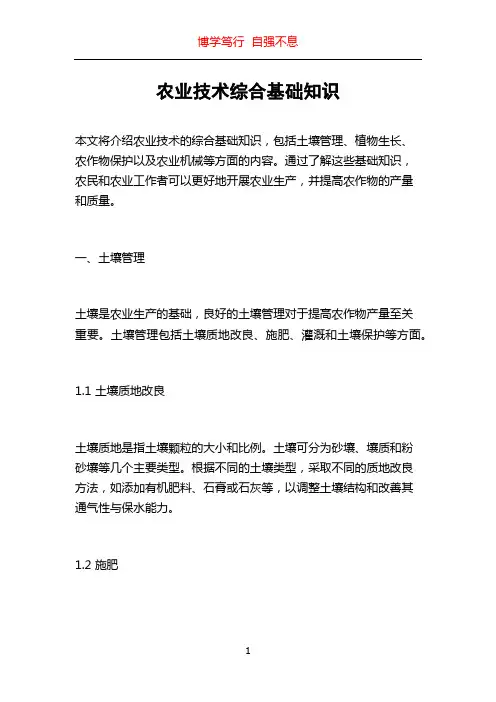 博学笃行 自强不息

农业技术综合基础知识

本文将介绍农业技术的综合基础知识，包括土壤管理、植物生长、农作物保护以及农业机械等方面的内容。通过了解这些基础知识，农民和农业工作者可以更好地开展农业生产，并提高农作物的产量和质量。

一、土壤管理

土壤是农业生产的基础，良好的土壤管理对于提高农作物产量至关重要。土壤管理包括土壤质地改良、施肥、灌溉和土壤保护等方面。

1.1 土壤质地改良

土壤质地是指土壤颗粒的大小和比例。土壤可分为砂壤、壤质和粉砂壤等几个主要类型。根据不同的土壤类型，采取不同的质地改良方法，如添加有机肥料、石膏或石灰等，以调整土壤结构和改善其通气性与保水能力。

1.2 施肥

1